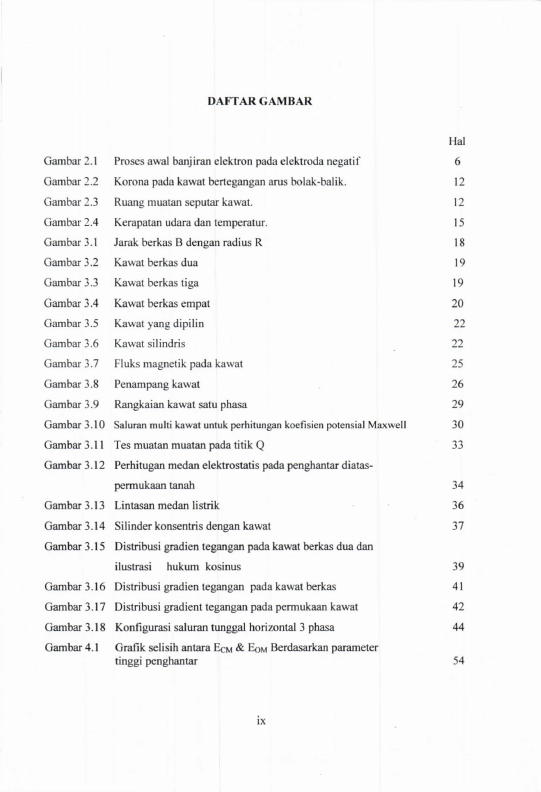 DAFTAR GAMBAR

Hal

Gambar 2.1 Proses awal banjiran elektron pada elektroda negatif 6

Gambar 2.2 Korona pada kawat bertegangan arus bolak-balik. 12

Gambar 2.3 Ruang muatan seputar kawat. 12

Gambar 2.4 Kerapatan udara dan temperatur. 15

Gambar 3.1 Jarak berkas B dengan radius R 18

Gambar 3.2 Kawat berkas dua 19

Gambar 3.3 Kawat berkas tiga 19

Gambar 3.4 Kawat berkas empat 20

Gambar 3.5 Kawat yang dipilin 22

Gambar 3.6 Kawat silindris 22

Gambar 3.7 Fluks magnetik pada kawat 25

Gambar 3.8 Penampang kawat 26

Gambar 3.9 Rangkaian kawat satu phasa 29

Gambar 3.10 Saluran multi kawat untuk perhitungan koefisien potensial Maxwell 30

Gambar 3.11 Tes muatan muatan pada titik Q 33

Gambar 3.12 Perhitugan medan elektrostatis pada penghantar diatas-permukaan tanah 34

Gambar 3.13 Lintasan medan listrik 36

Gambar 3.14 Silinder konsentris dengan kawat 37

Gambar 3.15 Distribusi gradien tegangan pada kawat berkas dua dan ilustrasi hukum kosinus 39

Gambar 3.16 Distribusi gradien tegangan pada kawat berkas 41

Gambar 3.17 Distribusi gradient tegangan pada permukaan kawat 42

Gambar 3.18 Konfigurasi saluran tunggal horizontal 3 phasa 44

Gambar 4.1 Grafik selisih antara $E_{CM}$ & $E_{OM}$ Berdasarkan parameter tinggi penghantar 54

ix